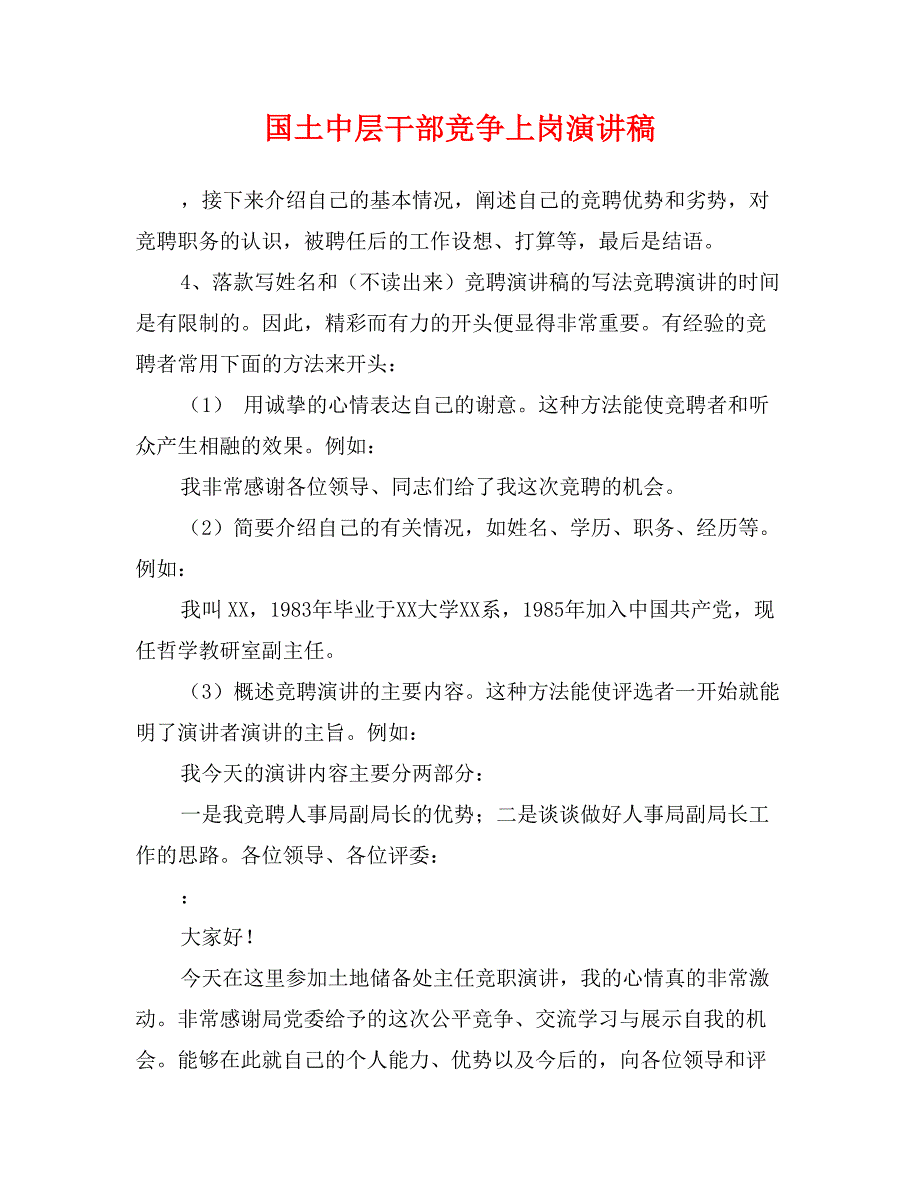 国土中层干部竞争上岗演讲稿

，接下来介绍自己的基本情况，阐述自己的竞聘优势和劣势，对竞聘职务的认识，被聘任后的工作设想、打算等，最后是结语。

4、落款写姓名和（不读出来）竞聘演讲稿的写法竞聘演讲的时间是有限制的。因此，精彩而有力的开头便显得非常重要。有经验的竞聘者常用下面的方法来开头：

（1） 用诚挚的心情表达自己的谢意。这种方法能使竞聘者和听众产生相融的效果。例如：

我非常感谢各位领导、同志们给了我这次竞聘的机会。

（2）简要介绍自己的有关情况，如姓名、学历、职务、经历等。例如：

我叫XX，1983年毕业于XX大学XX系，1985年加入中国共产党，现任哲学教研室副主任。

（3）概述竞聘演讲的主要内容。这种方法能使评选者一开始就能明了演讲者演讲的主旨。例如：

我今天的演讲内容主要分两部分：

一是我竞聘人事局副局长的优势；二是谈谈做好人事局副局长工作的思路。各位领导、各位评委：

：

大家好！

今天在这里参加土地储备处主任竞职演讲，我的心情真的非常激动。非常感谢局党委给予的这次公平竞争、交流学习与展示自我的机会。能够在此就自己的个人能力、优势以及今后的，向各位领导和评